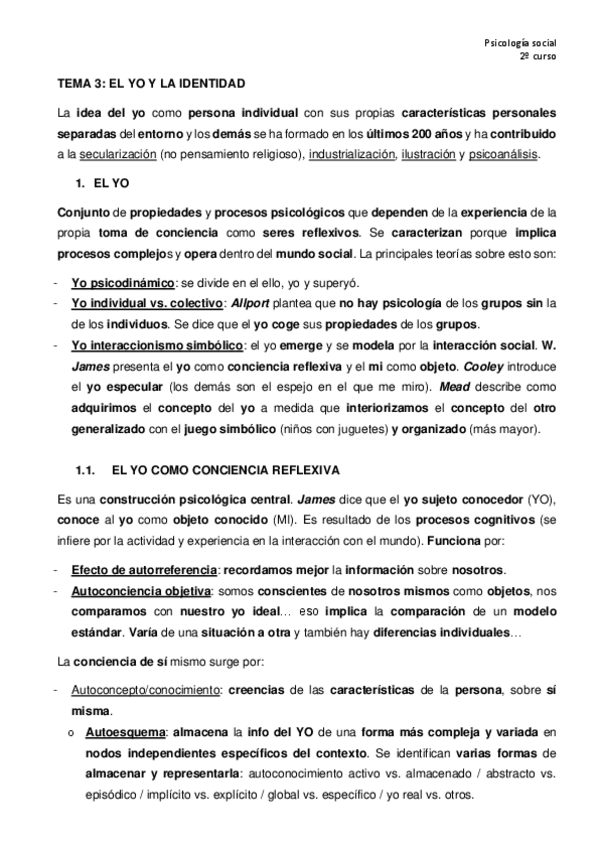 Psicología social
2º curso

TEMA 3: EL YO Y LA IDENTIDAD

La idea del yo como persona individual con sus propias características personales separadas del entorno y los demás se ha formado en los últimos 200 años y ha contribuido a la secularización (no pensamiento religioso), industrialización, ilustración y psicoanálisis.

1. EL YO

Conjunto de propiedades y procesos psicológicos que dependen de la experiencia de la propia toma de conciencia como seres reflexivos. Se caracterizan porque implica procesos complejos y opera dentro del mundo social. La principales teorías sobre esto son:

- Yo psicodinámico: se divide en el ello, yo y superyó.
- Yo individual vs. colectivo: Allport plantea que no hay psicología de los grupos sin la de los individuos. Se dice que el yo coge sus propiedades de los grupos.
- Yo interaccionismo simbólico: el yo emerge y se modela por la interacción social. W. James presenta el yo como conciencia reflexiva y el mi como objeto. Cooley introduce el yo especular (los demás son el espejo en el que me miro). Mead describe como adquirimos el concepto del yo a medida que interiorizamos el concepto del otro generalizado con el juego simbólico (niños con juguetes) y organizado (más mayor).

1.1. EL YO COMO CONCIENCIA REFLEXIVA

Es una construcción psicológica central. James dice que el yo sujeto conocedor (YO), conoce al yo como objeto conocido (MI). Es resultado de los procesos cognitivos (se infiere por la actividad y experiencia en la interacción con el mundo). Funciona por:

- Efecto de autorreferencia: recordamos mejor la información sobre nosotros.
- Autoconciencia objetiva: somos conscientes de nosotros mismos como objetos, nos comparamos con nuestro yo ideal… eso implica la comparación de un modelo estándar. Varía de una situación a otra y también hay diferencias individuales…

La conciencia de sí mismo surge por:

- Autoconcepto/conocimiento: creencias de las características de la persona, sobre sí misma.
  o Autoesquema: almacena la info del YO de una forma más compleja y variada en nodos independientes específicos del contexto. Se identifican varias formas de almacenar y representarla: autoconocimiento activo vs. almacenado / abstracto vs. episódico / implícito vs. explícito / global vs. específico / yo real vs. otros.